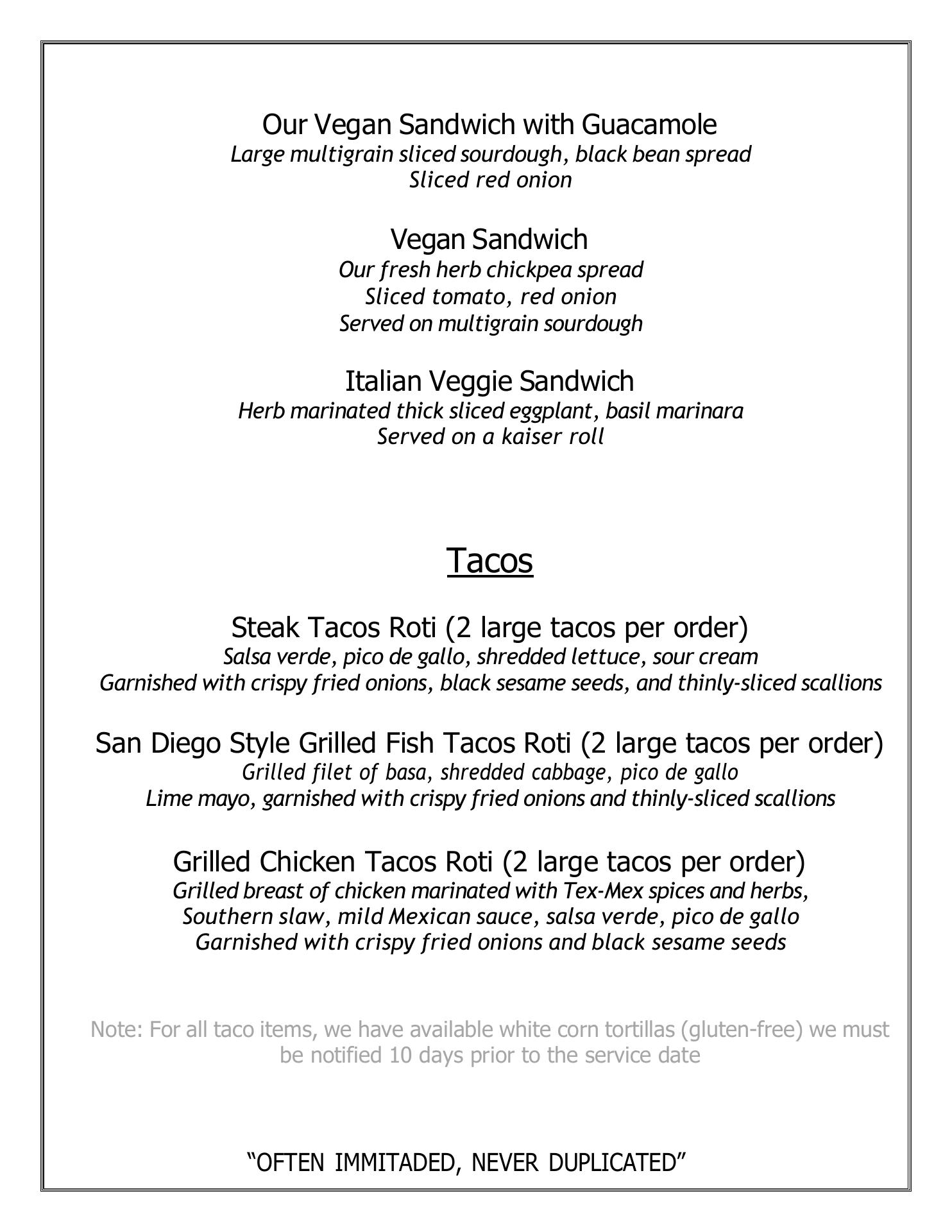 Our Vegan Sandwich with Guacamole
Large multigrain sliced sourdough, black bean spread
Sliced red onion

Vegan Sandwich
Our fresh herb chickpea spread
Sliced tomato, red onion
Served on multigrain sourdough

Italian Veggie Sandwich
Herb marinated thick sliced eggplant, basil marinara
Served on a kaiser roll

Tacos

Steak Tacos Roti (2 large tacos per order)
Salsa verde, pico de gallo, shredded lettuce, sour cream
Garnished with crispy fried onions, black sesame seeds, and thinly-sliced scallions

San Diego Style Grilled Fish Tacos Roti (2 large tacos per order)
Grilled filet of basa, shredded cabbage, pico de gallo
Lime mayo, garnished with crispy fried onions and thinly-sliced scallions

Grilled Chicken Tacos Roti (2 large tacos per order)
Grilled breast of chicken marinated with Tex-Mex spices and herbs,
Southern slaw, mild Mexican sauce, salsa verde, pico de gallo
Garnished with crispy fried onions and black sesame seeds

Note: For all taco items, we have available white corn tortillas (gluten-free) we must be notified 10 days prior to the service date

“OFTEN IMMITADED, NEVER DUPLICATED”